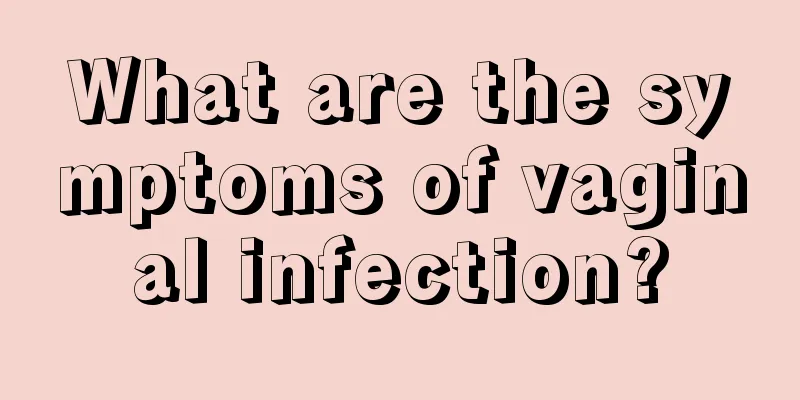 What are the symptoms of vaginal infection?